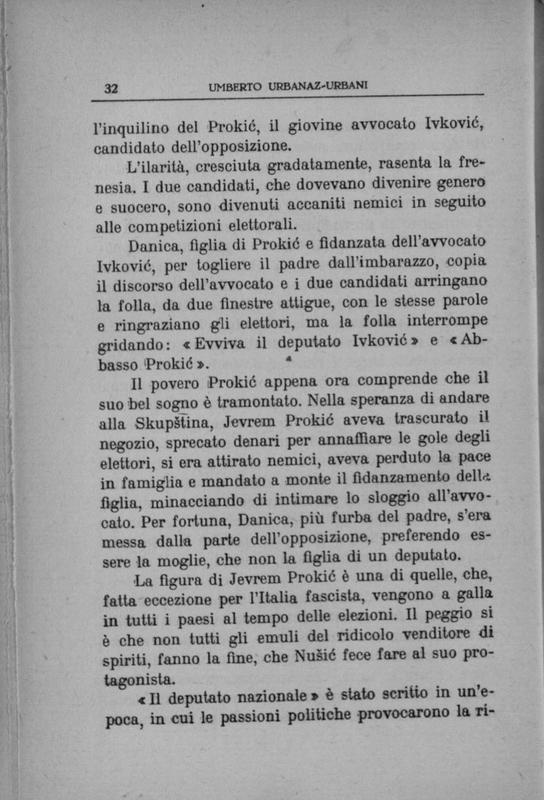 32 UMBERTO URBANAZ-URBANI

l'inquilino del Prokić, il giovine avvocato Ivković, candidato dell'opposizione.

L'ilarità, cresciuta gradatamente, rasenta la frenesia. I due candidati, che dovevano divenire genero e suocero, sono divenuti accaniti nemici in seguito alle competizioni elettorali.

Danica, figlia di Prokić e fidanzata dell'avvocato Ivković, per togliere il padre dall'imbarazzo, copia il discorso dell'avvocato e i due candidati arringano la folla, da due finestre attigue, con le stesse parole e ringraziano gli elettori, ma la folla interrompe gridando: «Evviva il deputato Ivković» e «Abbasso Prokić».

Il povero Prokić appena ora comprende che il suo bel sogno è tramontato. Nella speranza di andare alla Skupština, Jevrem Prokić aveva trascurato il negozio, sprecato denari per annaffiare le gole degli elettori, si era attirato nemici, aveva perduto la pace in famiglia e mandato a monte il fidanzamento della figlia, minacciando di intimare lo sloggio all'avvocato. Per fortuna, Danica, più furba del padre, s'era messa dalla parte dell'opposizione, preferendo essere la moglie, che non la figlia di un deputato.

La figura di Jevrem Prokić è una di quelle, che, fatta eccezione per l'Italia fascista, vengono a galla in tutti i paesi al tempo delle elezioni. Il peggio si è che non tutti gli emuli del ridicolo venditore di spiriti, fanno la fine, che Nušić fece fare al suo protagonista.

«Il deputato nazionale» è stato scritto in un'epoca, in cui le passioni politiche provocarono la ri-